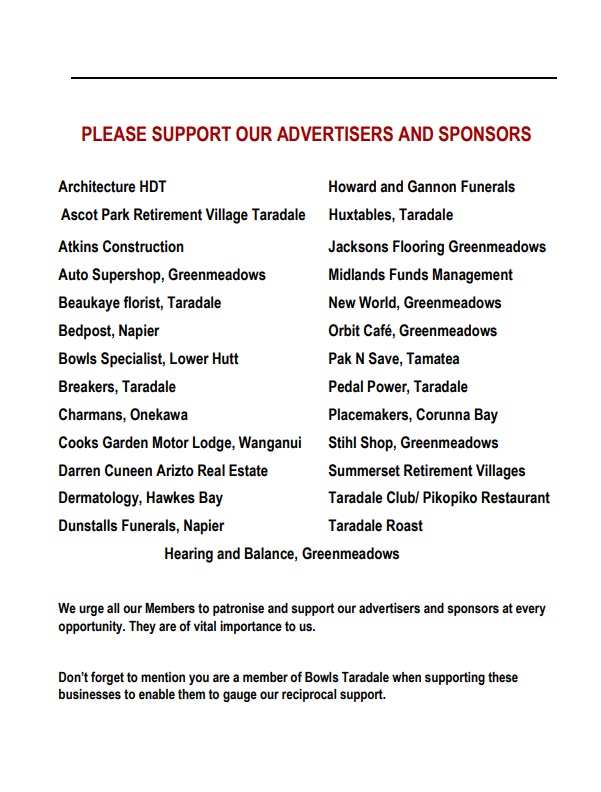 PLEASE SUPPORT OUR ADVERTISERS AND SPONSORS

Architecture HDT
Ascot Park Retirement Village Taradale
Atkins Construction
Auto Supershop, Greenmeadows
Beaukaye florist, Taradale
Bedpost, Napier
Bowls Specialist, Lower Hutt
Breakers, Taradale
Charmans, Onekawa
Cooks Garden Motor Lodge, Wanganui
Darren Cuneen Arizto Real Estate
Dermatology, Hawkes Bay
Dunstalls Funerals, Napier

Howard and Gannon Funerals
Huxtables, Taradale
Jacksons Flooring Greenmeadows
Midlands Funds Management
New World, Greenmeadows
Orbit Café, Greenmeadows
Pak N Save, Tamatea
Pedal Power, Taradale
Placemakers, Corunna Bay
Stihl Shop, Greenmeadows
Summerset Retirement Villages
Taradale Club/ Pikopiko Restaurant
Taradale Roast

Hearing and Balance, Greenmeadows

We urge all our Members to patronise and support our advertisers and sponsors at every opportunity. They are of vital importance to us.

Don't forget to mention you are a member of Bowls Taradale when supporting these businesses to enable them to gauge our reciprocal support.